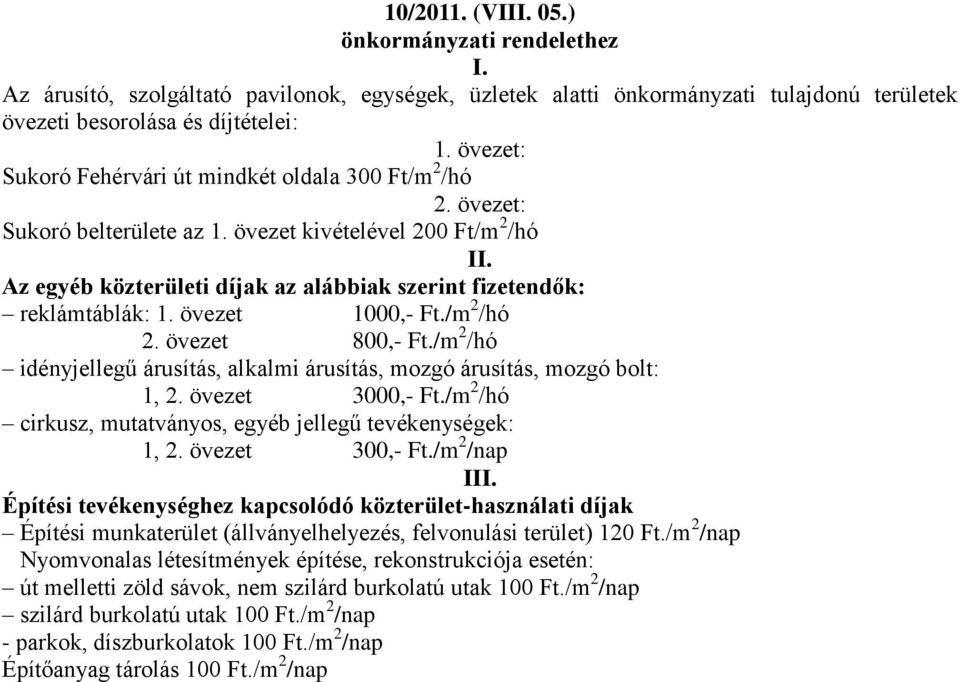 10/2011. (VIII. 05.)
önkormányzati rendelethez
I.

Az árusító, szolgáltató pavilonok, egységek, üzletek alatti önkormányzati tulajdonú területek övezeti besorolása és díjtételei:

1. övezet:
Sukoró Fehérvári út mindkét oldala 300 Ft/m$^2$/hó

2. övezet:
Sukoró belterülete az 1. övezet kivételével 200 Ft/m$^2$/hó

II.
Az egyéb közterületi díjak az alábbiak szerint fizetendők:
– reklámtáblák: 1. övezet 1000,- Ft./m$^2$/hó
2. övezet 800,- Ft./m$^2$/hó
– idényjellegű árusítás, alkalmi árusítás, mozgó árusítás, mozgó bolt:
1, 2. övezet 3000,- Ft./m$^2$/hó
– cirkusz, mutatványos, egyéb jellegű tevékenységek:
1, 2. övezet 300,- Ft./m$^2$/nap

III.
Építési tevékenységhez kapcsolódó közterület-használati díjak
– Építési munkaterület (állványelhelyezés, felvonulási terület) 120 Ft./m$^2$/nap
Nyomvonalas létesítmények építése, rekonstrukciója esetén:
– út melletti zöld sávok, nem szilárd burkolatú utak 100 Ft./m$^2$/nap
– szilárd burkolatú utak 100 Ft./m$^2$/nap
- parkok, díszburkolatok 100 Ft./m$^2$/nap
Építőanyag tárolás 100 Ft./m$^2$/nap